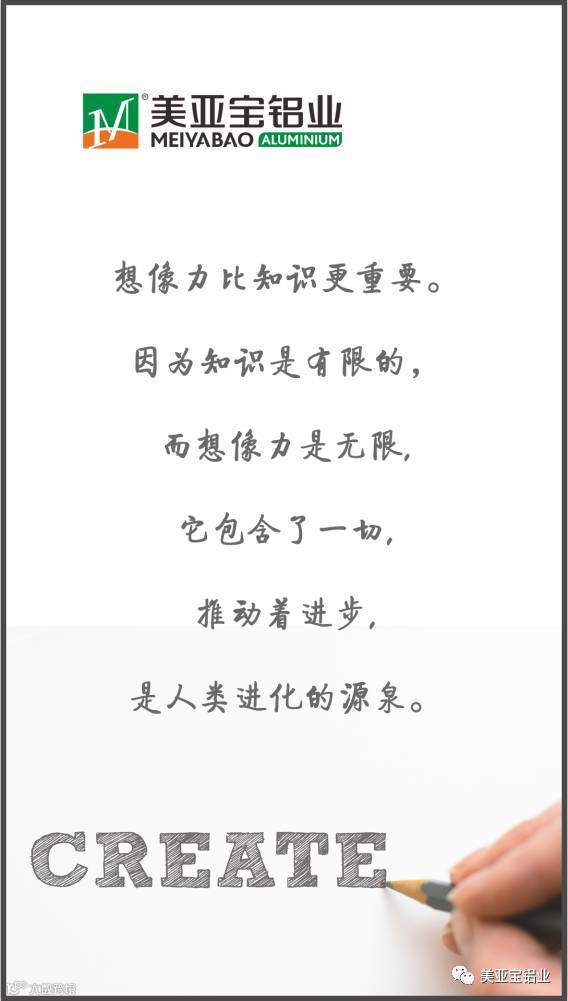 美亚宝铝业
MEIYABAO ALUMINIUM

想像力比知识更重要。

因为知识是有限的，

而想像力是无限，

它包含了一切，

推动着进步，

是人类进化的源泉。

CREATE

美亚宝铝业